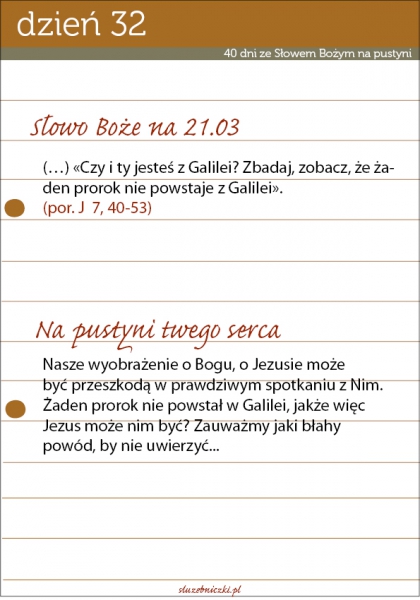 dzień 32

40 dni ze Słowem Bożym na pustyni

Słowo Boże na 21.03

(…) «Czy i ty jesteś z Galilei? Zbadaj, zobacz, że żaden prorok nie powstaje z Galilei».
(por. J 7, 40-53)

Na pustyni twego serca

Nasze wyobrażenie o Bogu, o Jezusie może być przeszkodą w prawdziwym spotkaniu z Nim. Żaden prorok nie powstał w Galilei, jakże więc Jezus może nim być? Zauważmy jaki błahy powód, by nie uwierzyć...

sluzebniczki.pl